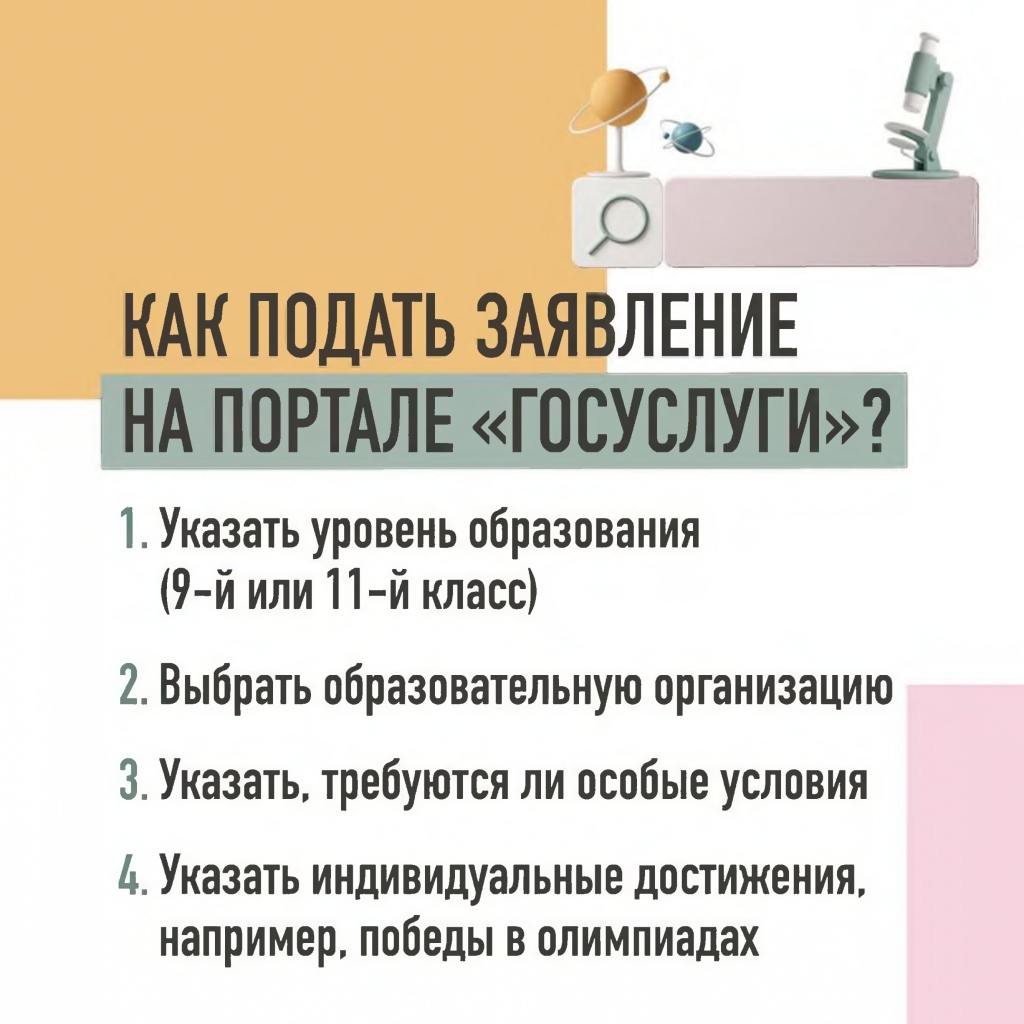 КАК ПОДАТЬ ЗАЯВЛЕНИЕ
НА ПОРТАЛЕ «ГОСУСЛУГИ»?

1. Указать уровень образования (9-й или 11-й класс)

2. Выбрать образовательную организацию

3. Указать, требуются ли особые условия

4. Указать индивидуальные достижения, например, победы в олимпиадах